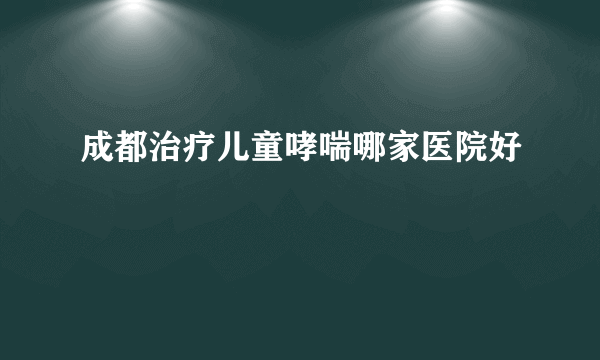 成都治疗儿童哮喘哪家医院好